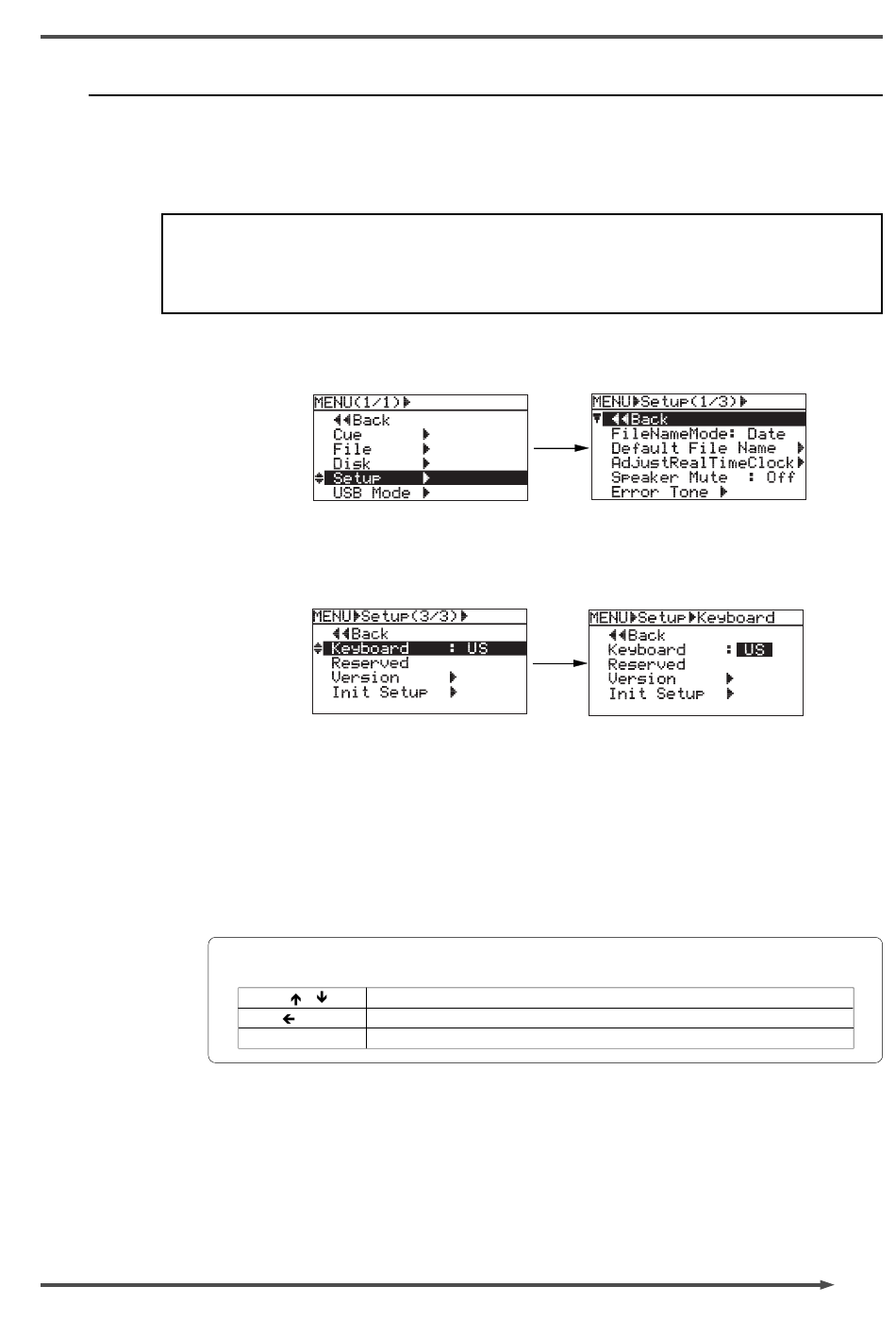 MENU(1/1)▶
◀◀Back
Cue ▶
File ▶
Disk ▶
Setup ▶
USB Mode ▶

MENU▶Setup(1/3)▶
◀◀Back
FileNameMode: Date
Default File Name ▶
AdjustRealTimeClock▶
Speaker Mute : Off
Error Tone ▶

MENU▶Setup(3/3)▶
◀◀Back
Keyboard : US
Reserved
Version ▶
Init Setup ▶

MENU▶Setup▶Keyboard
◀◀Back
Keyboard : US
Reserved
Version ▶
Init Setup ▶

| ↑ ↓ | |
|---|---|
| ← | |
| | |